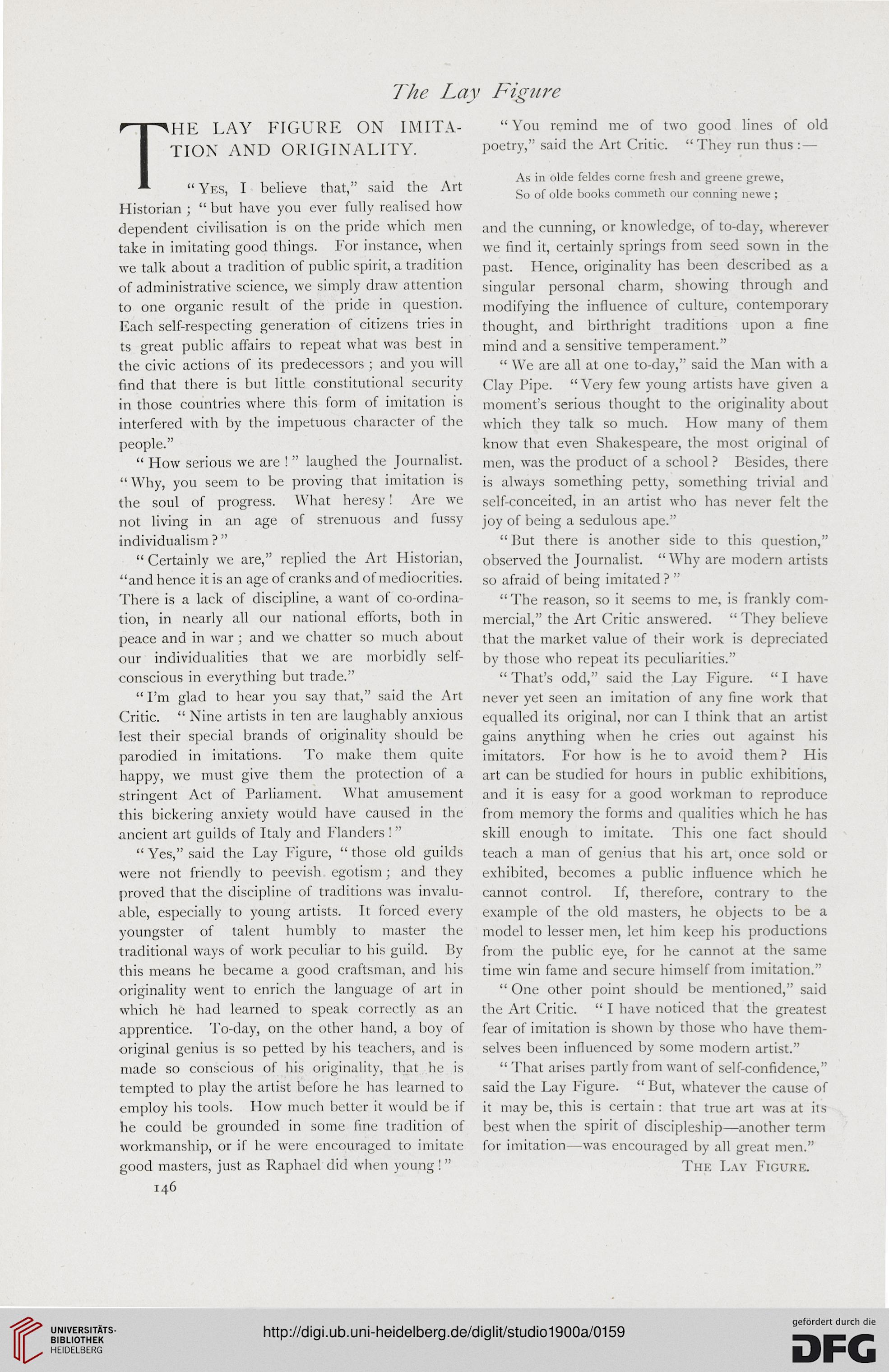 The Lay Figure

THE LAY FIGURE ON IMITATION AND ORIGINALITY.

"Yes, I believe that," said the Art Historian; "but have you ever fully realised how dependent civilisation is on the pride which men take in imitating good things. For instance, when we talk about a tradition of public spirit, a tradition of administrative science, we simply draw attention to one organic result of the pride in question. Each self-respecting generation of citizens tries in ts great public affairs to repeat what was best in the civic actions of its predecessors; and you will find that there is but little constitutional security in those countries where this form of imitation is interfered with by the impetuous character of the people."

"How serious we are!" laughed the Journalist. "Why, you seem to be proving that imitation is the soul of progress. What heresy! Are we not living in an age of strenuous and fussy individualism?"

"Certainly we are," replied the Art Historian, "and hence it is an age of cranks and of mediocrities. There is a lack of discipline, a want of co-ordination, in nearly all our national efforts, both in peace and in war; and we chatter so much about our individualities that we are morbidly self-conscious in everything but trade."

"I'm glad to hear you say that," said the Art Critic. "Nine artists in ten are laughably anxious lest their special brands of originality should be parodied in imitations. To make them quite happy, we must give them the protection of a stringent Act of Parliament. What amusement this bickering anxiety would have caused in the ancient art guilds of Italy and Flanders!"

"Yes," said the Lay Figure, "those old guilds were not friendly to peevish egotism; and they proved that the discipline of traditions was invaluable, especially to young artists. It forced every youngster of talent humbly to master the traditional ways of work peculiar to his guild. By this means he became a good craftsman, and his originality went to enrich the language of art in which he had learned to speak correctly as an apprentice. To-day, on the other hand, a boy of original genius is so petted by his teachers, and is made so conscious of his originality, that he is tempted to play the artist before he has learned to employ his tools. How much better it would be if he could be grounded in some fine tradition of workmanship, or if he were encouraged to imitate good masters, just as Raphael did when young!"

146

"You remind me of two good lines of old poetry," said the Art Critic. "They run thus:—

As in olde feldes corne fresh and greene grewe,
So of olde books commeth our conning newe;

and the cunning, or knowledge, of to-day, wherever we find it, certainly springs from seed sown in the past. Hence, originality has been described as a singular personal charm, showing through and modifying the influence of culture, contemporary thought, and birthright traditions upon a fine mind and a sensitive temperament."

"We are all at one to-day," said the Man with a Clay Pipe. "Very few young artists have given a moment's serious thought to the originality about which they talk so much. How many of them know that even Shakespeare, the most original of men, was the product of a school? Besides, there is always something petty, something trivial and self-conceited, in an artist who has never felt the joy of being a sedulous ape."

"But there is another side to this question," observed the Journalist. "Why are modern artists so afraid of being imitated?"

"The reason, so it seems to me, is frankly commercial," the Art Critic answered. "They believe that the market value of their work is depreciated by those who repeat its peculiarities."

"That's odd," said the Lay Figure. "I have never yet seen an imitation of any fine work that equalled its original, nor can I think that an artist gains anything when he cries out against his imitators. For how is he to avoid them? His art can be studied for hours in public exhibitions, and it is easy for a good workman to reproduce from memory the forms and qualities which he has skill enough to imitate. This one fact should teach a man of genius that his art, once sold or exhibited, becomes a public influence which he cannot control. If, therefore, contrary to the example of the old masters, he objects to be a model to lesser men, let him keep his productions from the public eye, for he cannot at the same time win fame and secure himself from imitation."

"One other point should be mentioned," said the Art Critic. "I have noticed that the greatest fear of imitation is shown by those who have themselves been influenced by some modern artist."

"That arises partly from want of self-confidence," said the Lay Figure. "But, whatever the cause of it may be, this is certain: that true art was at its best when the spirit of discipleship—another term for imitation—was encouraged by all great men."

The Lay Figure.

UNIVERSITÄTS-BIBLIOTHEK HEIDELBERG

http://digi.ub.uni-heidelberg.de/diglit/studio1900a/0159

gefördert durch die DFG